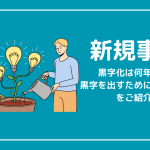 新規事

黒字化は何年
黒字を出すために
をご紹介